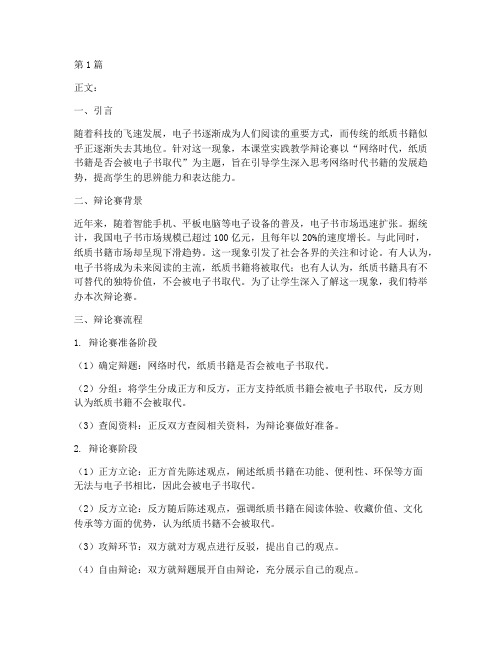 第1篇

正文：

一、引言

随着科技的飞速发展，电子书逐渐成为人们阅读的重要方式，而传统的纸质书籍似乎正逐渐失去其地位。针对这一现象，本课堂实践教学辩论赛以“网络时代，纸质书籍是否会被电子书取代”为主题，旨在引导学生深入思考网络时代书籍的发展趋势，提高学生的思辨能力和表达能力。

二、辩论赛背景

近年来，随着智能手机、平板电脑等电子设备的普及，电子书市场迅速扩张。据统计，我国电子书市场规模已超过100亿元，且每年以20%的速度增长。与此同时，纸质书籍市场却呈现下滑趋势。这一现象引发了社会各界的关注和讨论。有人认为，电子书将成为未来阅读的主流，纸质书籍将被取代；也有人认为，纸质书籍具有不可替代的独特价值，不会被电子书取代。为了让学生深入了解这一现象，我们特举办本次辩论赛。

三、辩论赛流程

1. 辩论赛准备阶段

（1）确定辩题：网络时代，纸质书籍是否会被电子书取代。

（2）分组：将学生分成正方和反方，正方支持纸质书籍会被电子书取代，反方则认为纸质书籍不会被取代。

（3）查阅资料：正反双方查阅相关资料，为辩论赛做好准备。

2. 辩论赛阶段

（1）正方立论：正方首先陈述观点，阐述纸质书籍在功能、便利性、环保等方面无法与电子书相比，因此会被电子书取代。

（2）反方立论：反方随后陈述观点，强调纸质书籍在阅读体验、收藏价值、文化传承等方面的优势，认为纸质书籍不会被取代。

（3）攻辩环节：双方就对方观点进行反驳，提出自己的观点。

（4）自由辩论：双方就辩题展开自由辩论，充分展示自己的观点。